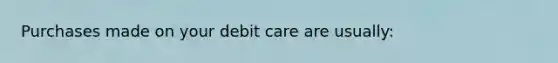 Purchases made on your debit care are usually: